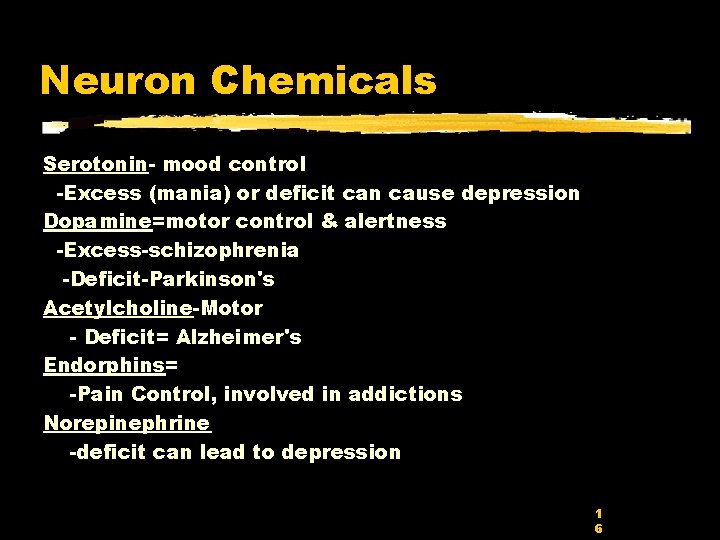 Neuron Chemicals

Serotonin- mood control
-Excess (mania) or deficit can cause depression
Dopamine=motor control & alertness
-Excess-schizophrenia
-Deficit-Parkinson's
Acetylcholine-Motor
- Deficit= Alzheimer's
Endorphins=
-Pain Control, involved in addictions
Norepinephrine
-deficit can lead to depression

16